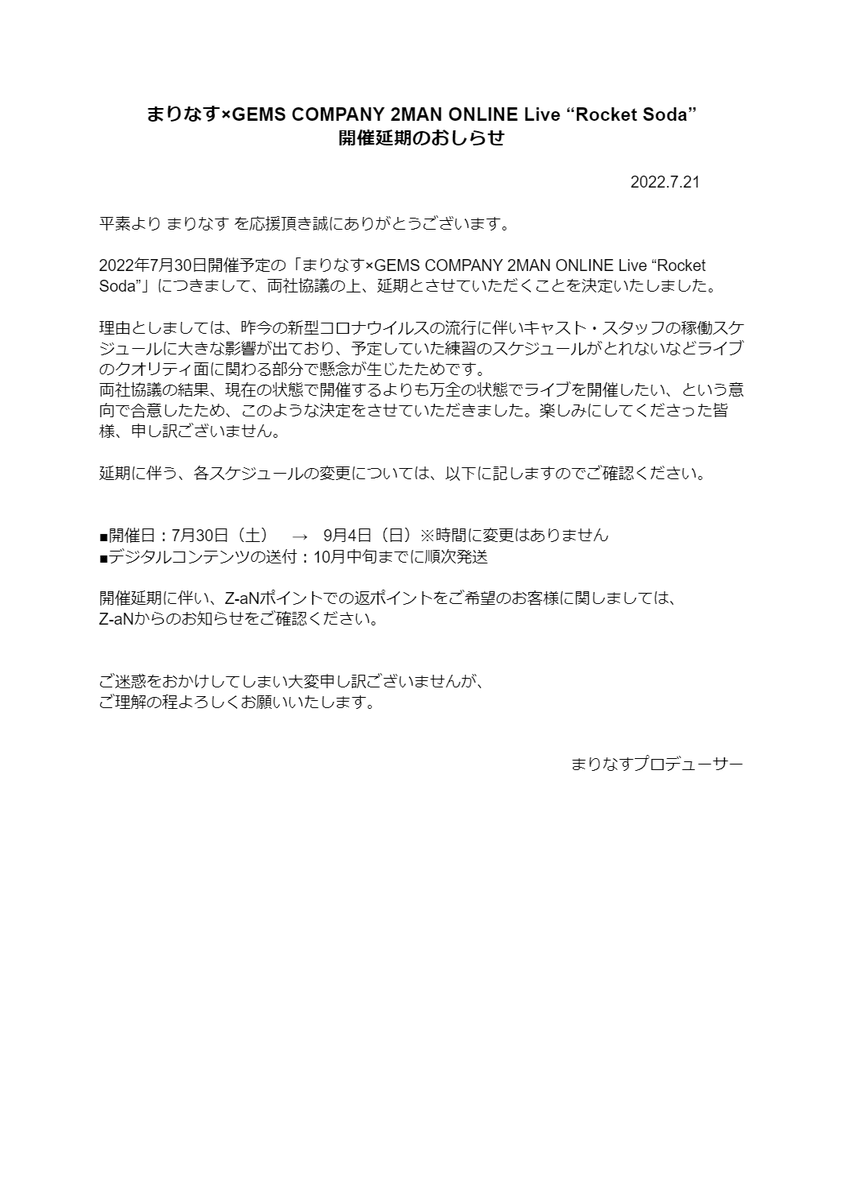 まりなす×GEMS COMPANY 2MAN ONLINE Live “Rocket Soda”
開催延期のおしらせ

2022.7.21

平素より まりなす を応援頂き誠にありがとうございます。

2022年7月30日開催予定の「まりなす×GEMS COMPANY 2MAN ONLINE Live “Rocket Soda”」につきまして、両社協議の上、延期とさせていただくことを決定いたしました。

理由としましては、昨今の新型コロナウイルスの流行に伴いキャスト・スタッフの稼働スケジュールに大きな影響が出ており、予定していた練習のスケジュールがとれないなどライブのクオリティ面に関わる部分で懸念が生じたためです。
両社協議の結果、現在の状態で開催するよりも万全の状態でライブを開催したい、という意向で合意したため、このような決定をさせていただきました。楽しみにしてくださった皆様、申し訳ございません。

延期に伴う、各スケジュールの変更については、以下に記しますのでご確認ください。

■開催日：7月30日（土）　→　9月4日（日）※時間に変更はありません
■デジタルコンテンツの送付：10月中旬までに順次発送

開催延期に伴い、Z-aNポイントでの返ポイントをご希望のお客様に関しましては、
Z-aNからのお知らせをご確認ください。

ご迷惑をおかけしてしまい大変申し訳ございませんが、
ご理解の程よろしくお願いいたします。

まりなすプロデューサー